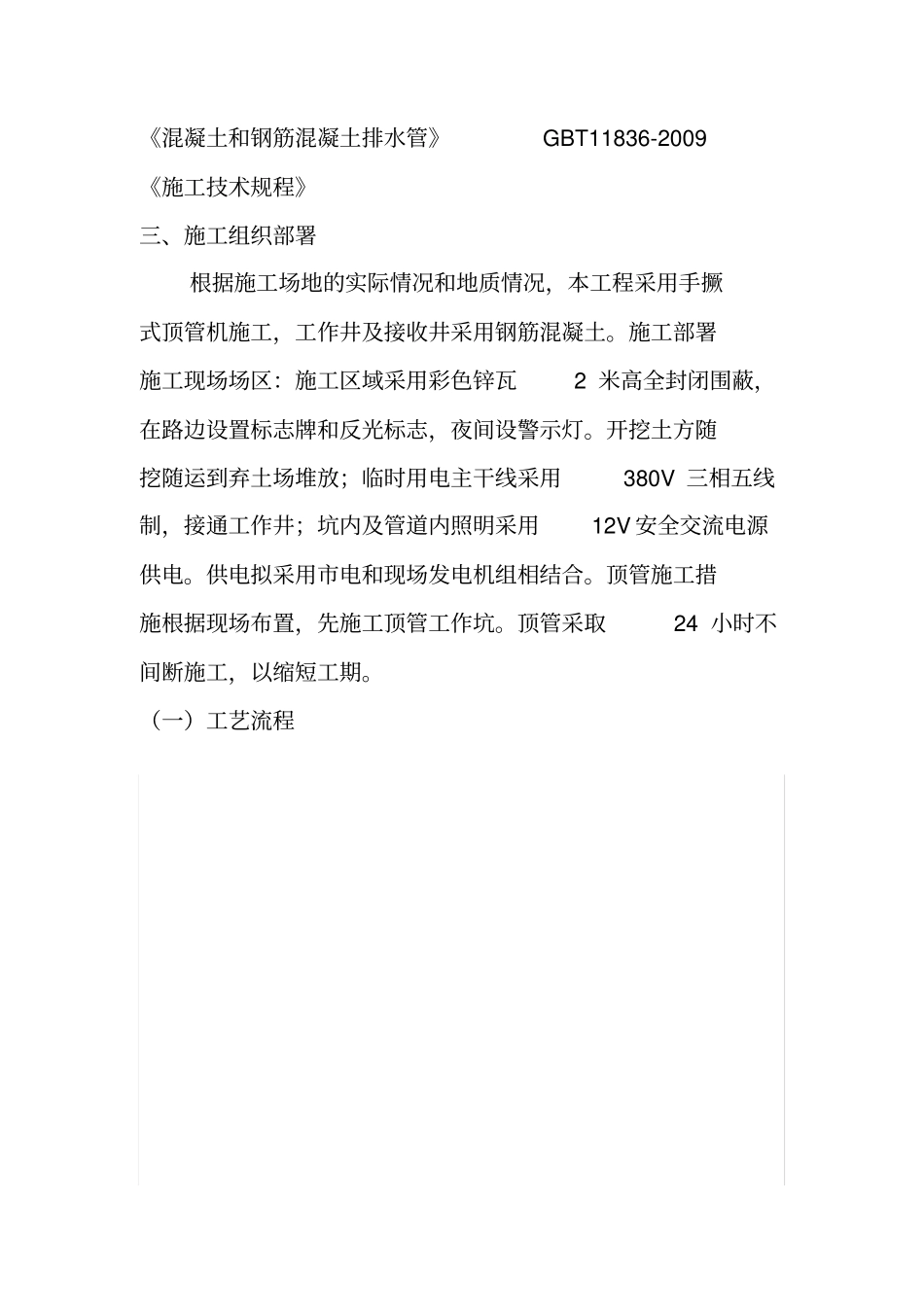 《混凝土和钢筋混凝土排水管》 GBT11836-2009

《施工技术规程》

三、施工组织部署

根据施工场地的实际情况和地质情况，本工程采用手撅式顶管机施工，工作井及接收井采用钢筋混凝土。施工部署施工现场场区：施工区域采用彩色锌瓦 2 米高全封闭围蔽，在路边设置标志牌和反光标志，夜间设警示灯。开挖土方随挖随运到弃土场堆放；临时用电主干线采用 380V 三相五线制，接通工作井；坑内及管道内照明采用 12V 安全交流电源供电。供电拟采用市电和现场发电机组相结合。顶管施工措施根据现场布置，先施工顶管工作坑。顶管采取 24 小时不间断施工，以缩短工期。

（一）工艺流程